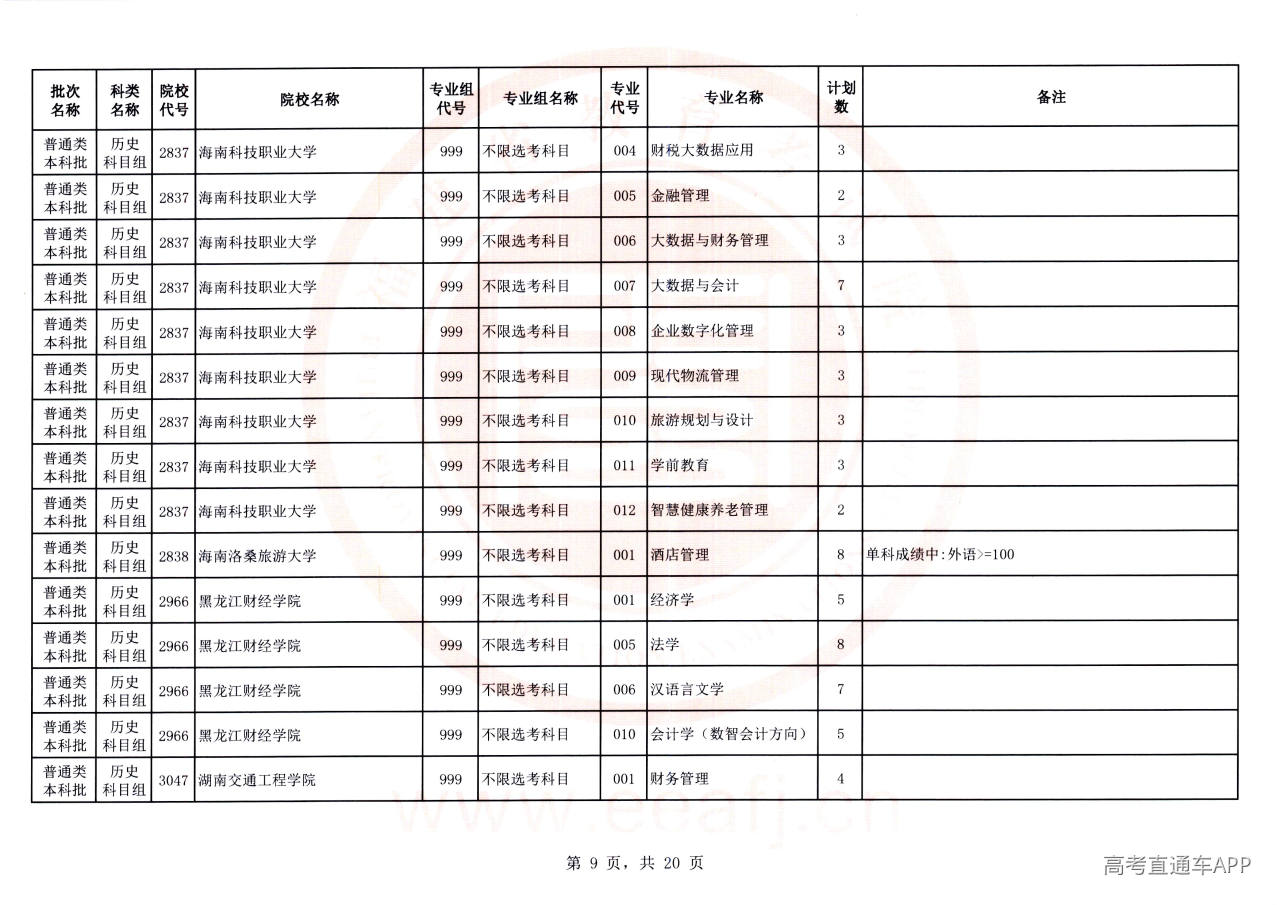 | 批次名称 | 科类名称 | 院校代号 | 院校名称 | 专业组代号 | 专业组名称 | 专业代号 | 专业名称 | 计划数 | 备注 |
|---|---|---|---|---|---|---|---|---|---|
| 普通类本科批 | 历史科目组 | 2837 | 海南科技职业大学 | 999 | 不限选考科目 | 004 | 财税大数据应用 | 3 | |
| 普通类本科批 | 历史科目组 | 2837 | 海南科技职业大学 | 999 | 不限选考科目 | 005 | 金融管理 | 2 | |
| 普通类本科批 | 历史科目组 | 2837 | 海南科技职业大学 | 999 | 不限选考科目 | 006 | 大数据与财务管理 | 3 | |
| 普通类本科批 | 历史科目组 | 2837 | 海南科技职业大学 | 999 | 不限选考科目 | 007 | 大数据与会计 | 7 | |
| 普通类本科批 | 历史科目组 | 2837 | 海南科技职业大学 | 999 | 不限选考科目 | 008 | 企业数字化管理 | 3 | |
| 普通类本科批 | 历史科目组 | 2837 | 海南科技职业大学 | 999 | 不限选考科目 | 009 | 现代物流管理 | 3 | |
| 普通类本科批 | 历史科目组 | 2837 | 海南科技职业大学 | 999 | 不限选考科目 | 010 | 旅游规划与设计 | 3 | |
| 普通类本科批 | 历史科目组 | 2837 | 海南科技职业大学 | 999 | 不限选考科目 | 011 | 学前教育 | 3 | |
| 普通类本科批 | 历史科目组 | 2837 | 海南科技职业大学 | 999 | 不限选考科目 | 012 | 智慧健康养老管理 | 2 | |
| 普通类本科批 | 历史科目组 | 2838 | 海南洛桑旅游大学 | 999 | 不限选考科目 | 001 | 酒店管理 | 8 | 单科成绩中:外语>=100 |
| 普通类本科批 | 历史科目组 | 2966 | 黑龙江财经学院 | 999 | 不限选考科目 | 001 | 经济学 | 5 | |
| 普通类本科批 | 历史科目组 | 2966 | 黑龙江财经学院 | 999 | 不限选考科目 | 005 | 法学 | 8 | |
| 普通类本科批 | 历史科目组 | 2966 | 黑龙江财经学院 | 999 | 不限选考科目 | 006 | 汉语言文学 | 7 | |
| 普通类本科批 | 历史科目组 | 2966 | 黑龙江财经学院 | 999 | 不限选考科目 | 010 | 会计学（数智会计方向） | 5 | |
| 普通类本科批 | 历史科目组 | 3047 | 湖南交通工程学院 | 999 | 不限选考科目 | 001 | 财务管理 | 4 | |

第9页，共20页

高考直通车APP

www.eeafj.cn